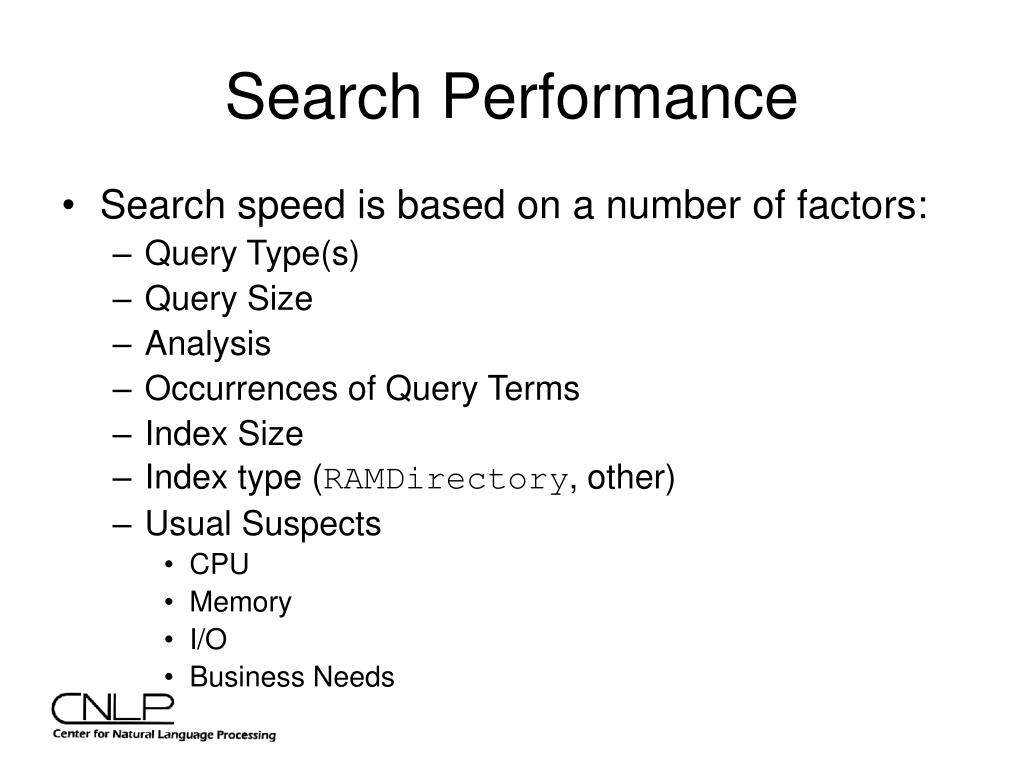 Search Performance

• Search speed is based on a number of factors:
– Query Type(s)
– Query Size
– Analysis
– Occurrences of Query Terms
– Index Size
– Index type (RAMDirectory, other)
– Usual Suspects
• CPU
• Memory
• I/O
• Business Needs

CNLP
Center for Natural Language Processing